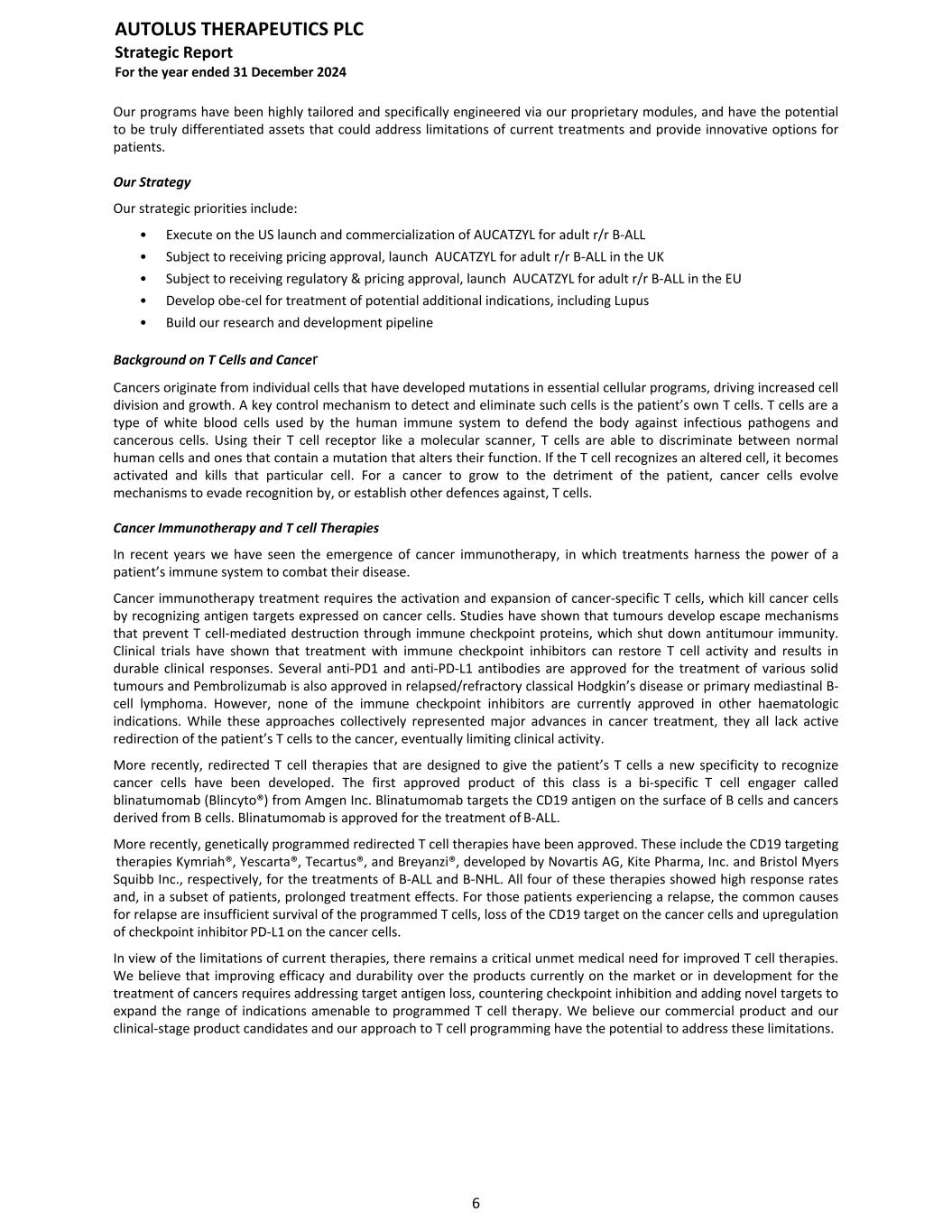 AUTOLUS THERAPEUTICS PLC
Strategic Report
For the year ended 31 December 2024

Our programs have been highly tailored and specifically engineered via our proprietary modules, and have the potential to be truly differentiated assets that could address limitations of current treatments and provide innovative options for patients.

Our Strategy

Our strategic priorities include:

• Execute on the US launch and commercialization of AUCATZYL for adult r/r B-ALL
• Subject to receiving pricing approval, launch AUCATZYL for adult r/r B-ALL in the UK
• Subject to receiving regulatory & pricing approval, launch AUCATZYL for adult r/r B-ALL in the EU
• Develop obe-cel for treatment of potential additional indications, including Lupus
• Build our research and development pipeline

Background on T Cells and Cancer

Cancers originate from individual cells that have developed mutations in essential cellular programs, driving increased cell division and growth. A key control mechanism to detect and eliminate such cells is the patient's own T cells. T cells are a type of white blood cells used by the human immune system to defend the body against infectious pathogens and cancerous cells. Using their T cell receptor like a molecular scanner, T cells are able to discriminate between normal human cells and ones that contain a mutation that alters their function. If the T cell recognizes an altered cell, it becomes activated and kills that particular cell. For a cancer to grow to the detriment of the patient, cancer cells evolve mechanisms to evade recognition by, or establish other defences against, T cells.

Cancer Immunotherapy and T cell Therapies

In recent years we have seen the emergence of cancer immunotherapy, in which treatments harness the power of a patient's immune system to combat their disease.

Cancer immunotherapy treatment requires the activation and expansion of cancer-specific T cells, which kill cancer cells by recognizing antigen targets expressed on cancer cells. Studies have shown that tumours develop escape mechanisms that prevent T cell-mediated destruction through immune checkpoint proteins, which shut down antitumour immunity. Clinical trials have shown that treatment with immune checkpoint inhibitors can restore T cell activity and results in durable clinical responses. Several anti-PD1 and anti-PD-L1 antibodies are approved for the treatment of various solid tumours and Pembrolizumab is also approved in relapsed/refractory classical Hodgkin's disease or primary mediastinal B-cell lymphoma. However, none of the immune checkpoint inhibitors are currently approved in other haematologic indications. While these approaches collectively represented major advances in cancer treatment, they all lack active redirection of the patient's T cells to the cancer, eventually limiting clinical activity.

More recently, redirected T cell therapies that are designed to give the patient's T cells a new specificity to recognize cancer cells have been developed. The first approved product of this class is a bi-specific T cell engager called blinatumomab (Blincyto®) from Amgen Inc. Blinatumomab targets the CD19 antigen on the surface of B cells and cancers derived from B cells. Blinatumomab is approved for the treatment of B-ALL.

More recently, genetically programmed redirected T cell therapies have been approved. These include the CD19 targeting therapies Kymriah®, Yescarta®, Tecartus®, and Breyanzi®, developed by Novartis AG, Kite Pharma, Inc. and Bristol Myers Squibb Inc., respectively, for the treatments of B-ALL and B-NHL. All four of these therapies showed high response rates and, in a subset of patients, prolonged treatment effects. For those patients experiencing a relapse, the common causes for relapse are insufficient survival of the programmed T cells, loss of the CD19 target on the cancer cells and upregulation of checkpoint inhibitor PD-L1 on the cancer cells.

In view of the limitations of current therapies, there remains a critical unmet medical need for improved T cell therapies. We believe that improving efficacy and durability over the products currently on the market or in development for the treatment of cancers requires addressing target antigen loss, countering checkpoint inhibition and adding novel targets to expand the range of indications amenable to programmed T cell therapy. We believe our commercial product and our clinical-stage product candidates and our approach to T cell programming have the potential to address these limitations.

6